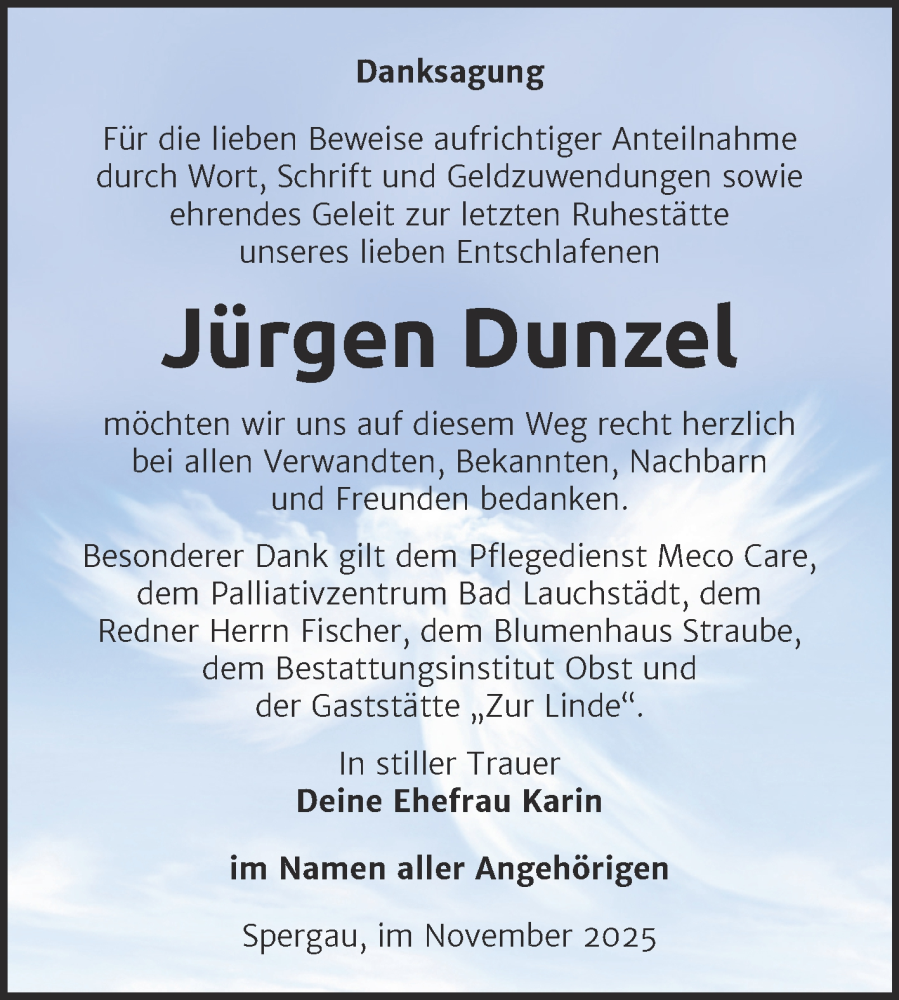 Danksagung

Für die lieben Beweise aufrichtiger Anteilnahme durch Wort, Schrift und Geldzuwendungen sowie ehrendes Geleit zur letzten Ruhestätte unseres lieben Entschlafenen

Jürgen Dunzel

möchten wir uns auf diesem Weg recht herzlich bei allen Verwandten, Bekannten, Nachbarn und Freunden bedanken.

Besonderer Dank gilt dem Pflegedienst Meco Care, dem Palliativzentrum Bad Lauchstädt, dem Redner Herrn Fischer, dem Blumenhaus Straube, dem Bestattungsinstitut Obst und der Gaststätte „Zur Linde“.

In stiller Trauer
Deine Ehefrau Karin

im Namen aller Angehörigen

Spergau, im November 2025